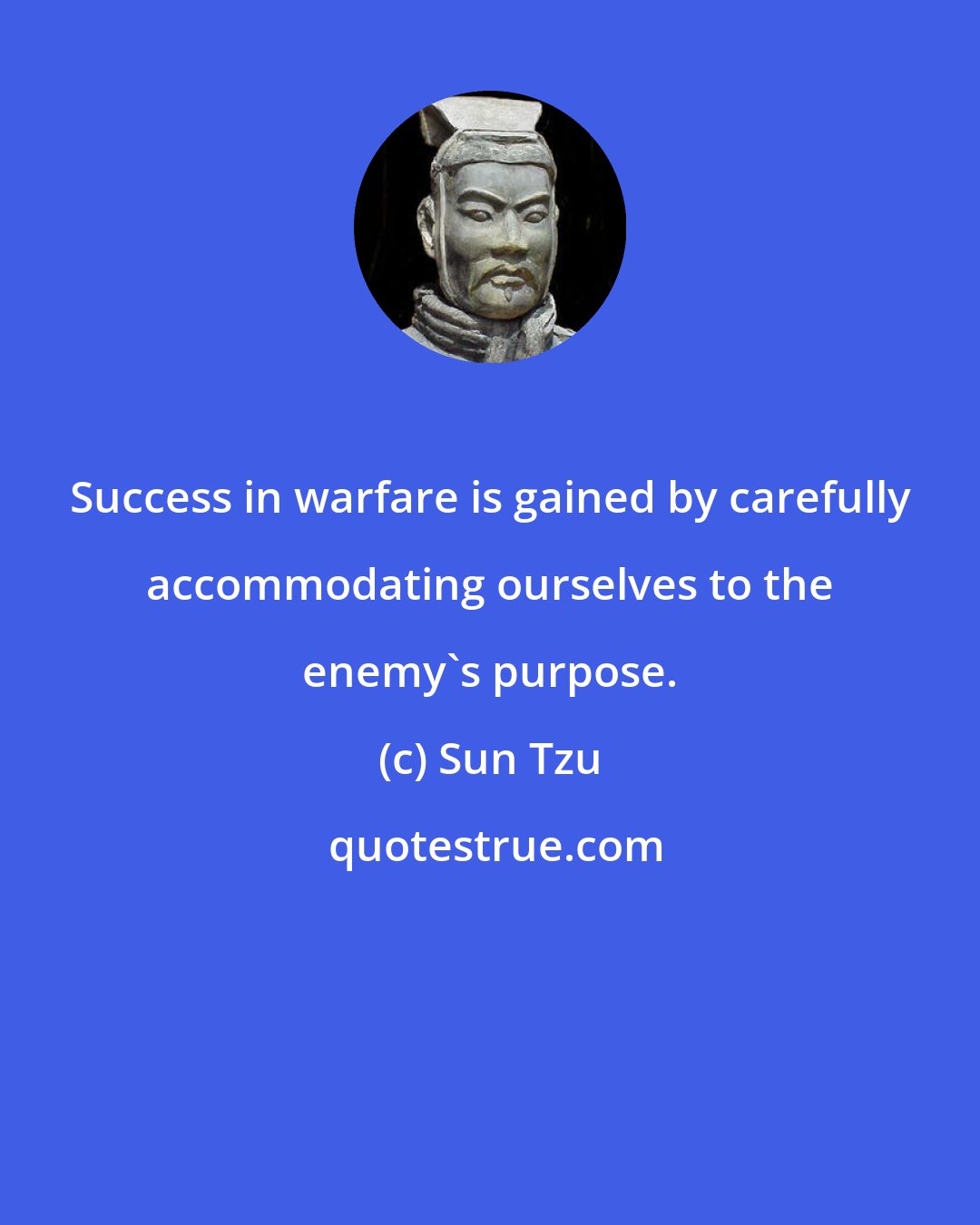 Success in warfare is gained by carefully accommodating ourselves to the enemy`s purpose.

(c) Sun Tzu

quotestrue.com